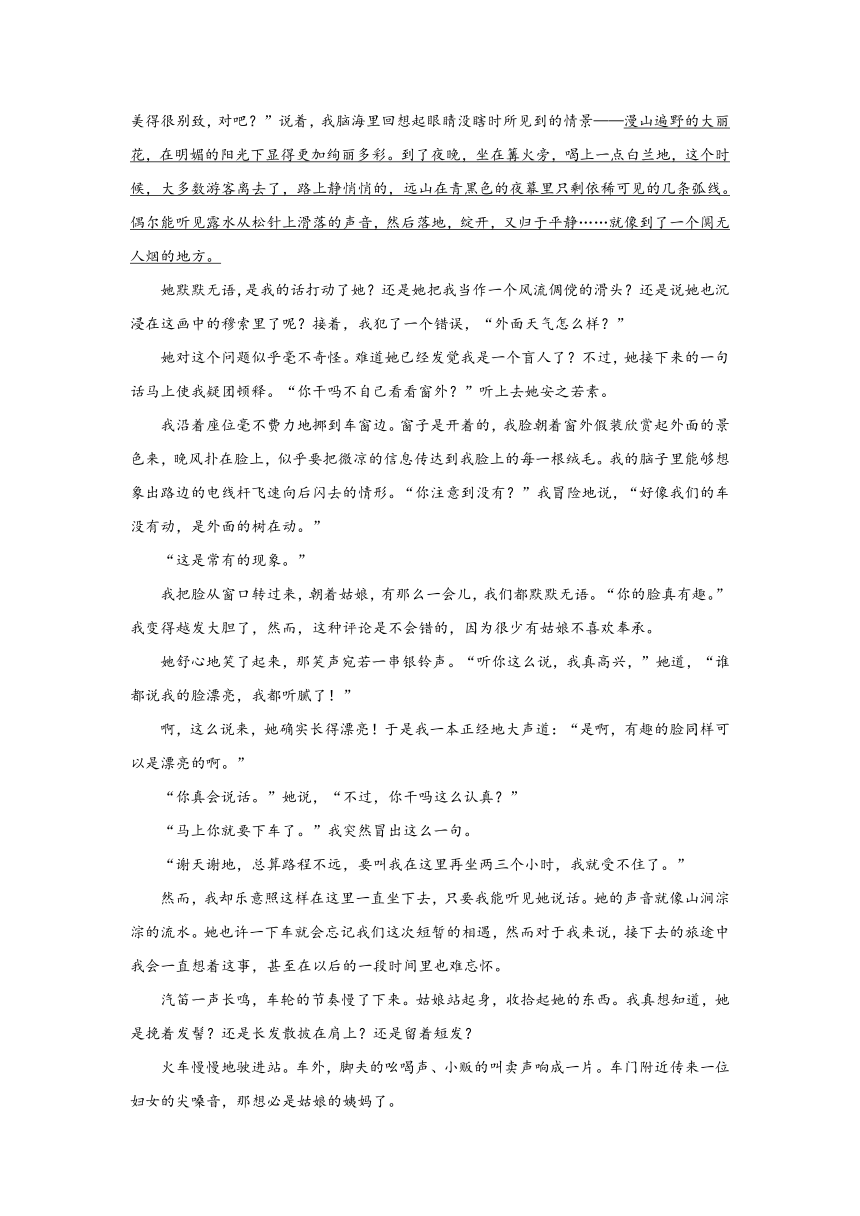 美得很别致，对吧？”说着，我脑海里回想起眼睛没瞎时所见到的情景——漫山遍野的大丽花，在明媚的阳光下显得更加绚丽多彩。到了夜晚，坐在篝火旁，喝上一点白兰地，这个时候，大多数游客离去了，路上静悄悄的，远山在青黑色的夜幕里只剩依稀可见的几条弧线。偶尔能听见露水从松针上滑落的声音，然后落地，绽开，又归于平静……就像到了一个阒无人烟的地方。

她默默无语，是我的话打动了她？还是她把我当作一个风流倜傥的滑头？还是说她也沉浸在这画中的穆索里了呢？接着，我犯了一个错误，“外面天气怎么样？”

她对这个问题似乎毫不奇怪。难道她已经发觉我是一个盲人了？不过，她接下来的一句话马上使我疑团顿释。“你干吗不自己看看窗外？”听上去她安之若素。

我沿着座位毫不费力地挪到车窗边。窗子是开着的，我脸朝着窗外假装欣赏起外面的景色来，晚风扑在脸上，似乎要把微凉的信息传达到我脸上的每一根绒毛。我的脑子里能够想象出路边的电线杆飞速向后闪去的情形。“你注意到没有？”我冒险地说，“好像我们的车没有动，是外面的树在动。”

“这是常有的现象。”

我把脸从窗口转过来，朝着姑娘，有那么一会儿，我们都默默无语。“你的脸真有趣。”我变得越发大胆了，然而，这种评论是不会错的，因为很少有姑娘不喜欢奉承。

她舒心地笑了起来，那笑声宛若一串银铃声。“听你这么说，我真高兴，”她道，“谁都说我的脸漂亮，我都听腻了！”

啊，这么说来，她确实长得漂亮！于是我一本正经地大声道：“是啊，有趣的脸同样可以是漂亮的啊。”

“你真会说话。”她说，“不过，你干吗这么认真？”

“马上你就要下车了。”我突然冒出这么一句。

“谢天谢地，总算路程不远，要叫我在这里再坐两三个小时，我就受不住了。”

然而，我却乐意照这样在这里一直坐下去，只要我能听见她说话。她的声音就像山涧淙淙的流水。她也许一下车就会忘记我们这次短暂的相遇，然而对于我来说，接下去的旅途中我会一直想着这事，甚至在以后的一段时间里也难忘怀。

汽笛一声长鸣，车轮的节奏慢了下来。姑娘站起身，收拾起她的东西。我真想知道，她是挽着发髻？还是长发散披在肩上？还是留着短发？

火车慢慢地驶进站。车外，脚夫的吆喝声、小贩的叫卖声响成一片。车门附近传来一位妇女的尖嗓音，那想必是姑娘的姨妈了。